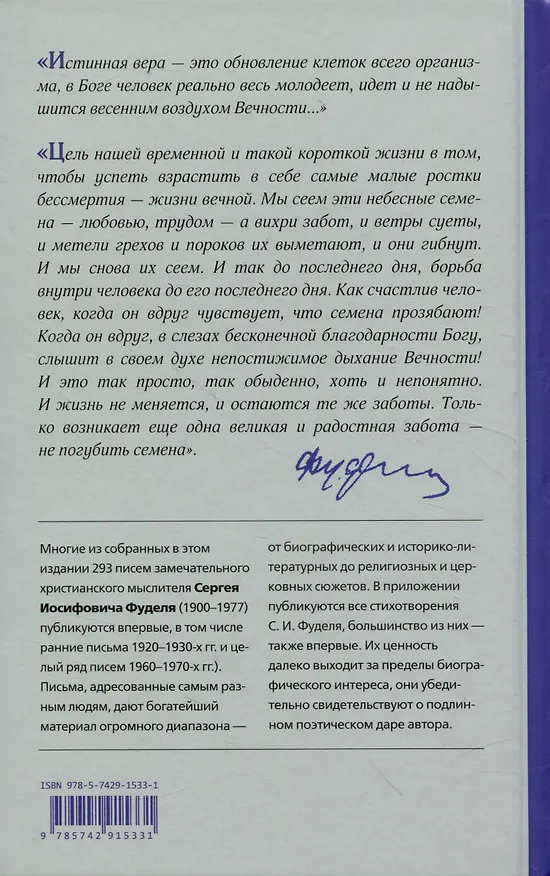 «Истинная вера — это обновление клеток всего организма, в Боге человек реально весь молодеет, идет и не надышится весенним воздухом Вечности...»

«Цель нашей временной и такой короткой жизни в том, чтобы успеть взрастить в себе самые малые ростки бессмертия — жизни вечной. Мы сеем эти небесные семена — любовью, трудом — а вихри забот, и ветры суеты, и метели грехов и пороков их выметают, и они гибнут. И мы снова их сеем. И так до последнего дня, борьба внутри человека до его последнего дня. Как счастлив человек, когда он вдруг чувствует, что семена прозябают! Когда он вдруг, в слезах бесконечной благодарности Богу, слышит в своем духе непостижимое дыхание Вечности! И это так просто, так обыденно, хоть и непонятно. И жизнь не меняется, и остаются те же заботы. Только возникает еще одна великая и радостная забота — не погубить семена».

Фудель

Многие из собранных в этом издании 293 писем замечательного христианского мыслителя Сергея Иосифовича Фуделя (1900–1977) публикуются впервые, в том числе ранние письма 1920–1930-х гг. и целый ряд писем 1960–1970-х гг.). Письма, адресованные самым разным людям, дают богатейший материал огромного диапазона — от биографических и историко-литературных до религиозных и церковных сюжетов. В приложении публикуются все стихотворения С. И. Фуделя, большинство из них — также впервые. Их ценность далеко выходит за пределы биографического интереса, они убедительно свидетельствуют о подлинном поэтическом даре автора.

ISBN 978-5-7429-1533-1

9 785742 915331